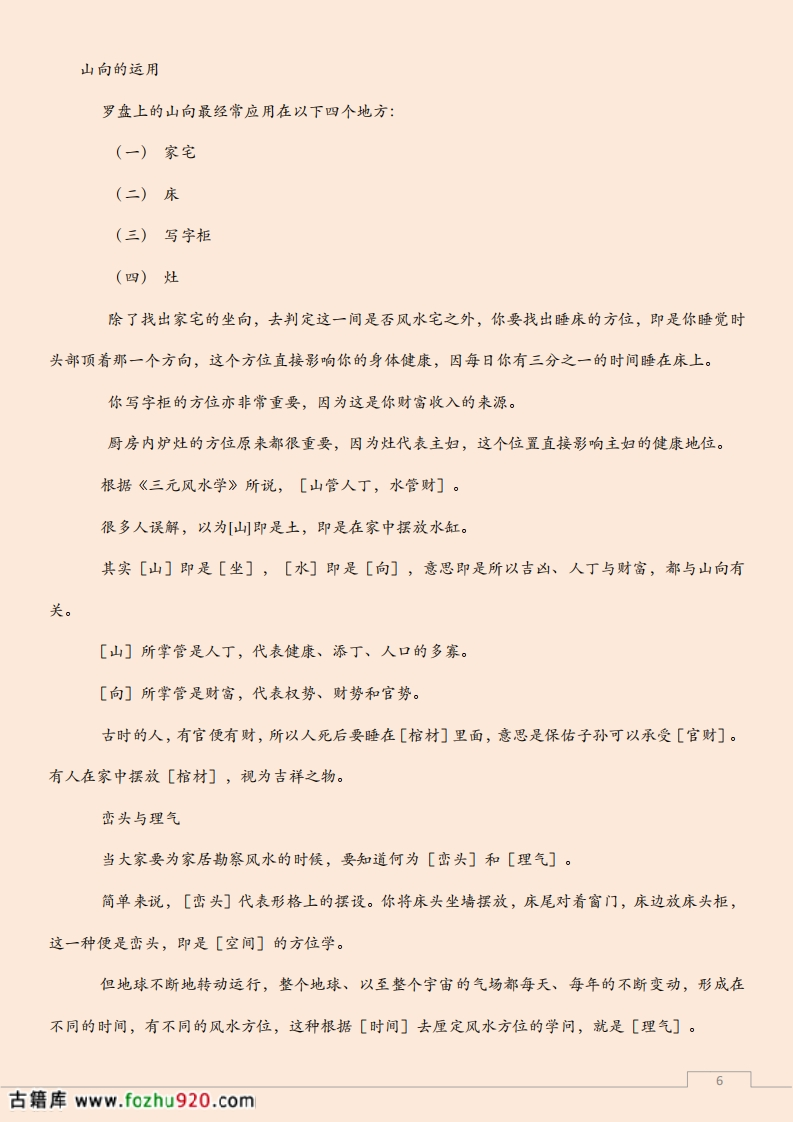 山向的运用

罗盘上的山向最经常应用在以下四个地方:

（一） 家宅

（二） 床

（三） 写字柜

（四） 灶

除了找出家宅的坐向，去判定这一间是否风水宅之外，你要找出睡床的方位，即是你睡觉时头部顶着那一个方向，这个方位直接影响你的身体健康，因每日你有三分之一的时间睡在床上。

你写字柜的方位亦非常重要，因为这是你财富收入的来源。

厨房内炉灶的方位原来都很重要，因为灶代表主妇，这个位置直接影响主妇的健康地位。

根据《三元风水学》所说，［山管人丁，水管财］。

很多人误解，以为[山]即是土，即是在家中摆放水缸。

其实［山］即是［坐］，［水］即是［向］，意思即是所以吉凶、人丁与财富，都与山向有关。

［山］所掌管是人丁，代表健康、添丁、人口的多寡。

［向］所掌管是财富，代表权势、财势和官势。

古时的人，有官便有财，所以人死后要睡在［棺材］里面，意思是保佑子孙可以承受［官财］。有人在家中摆放［棺材］，视为吉祥之物。

峦头与理气

当大家要为家居勘察风水的时候，要知道何为［峦头］和［理气］。

简单来说，［峦头］代表形格上的摆设。你将床头坐墙摆放，床尾对着窗门，床边放床头柜，这一种便是峦头，即是［空间］的方位学。

但地球不断地转动运行，整个地球、以至整个宇宙的气场都每天、每年的不断变动，形成在不同的时间，有不同的风水方位，这种根据［时间］去厘定风水方位的学问，就是［理气］。

6

古籍库 www.fozhu920.com